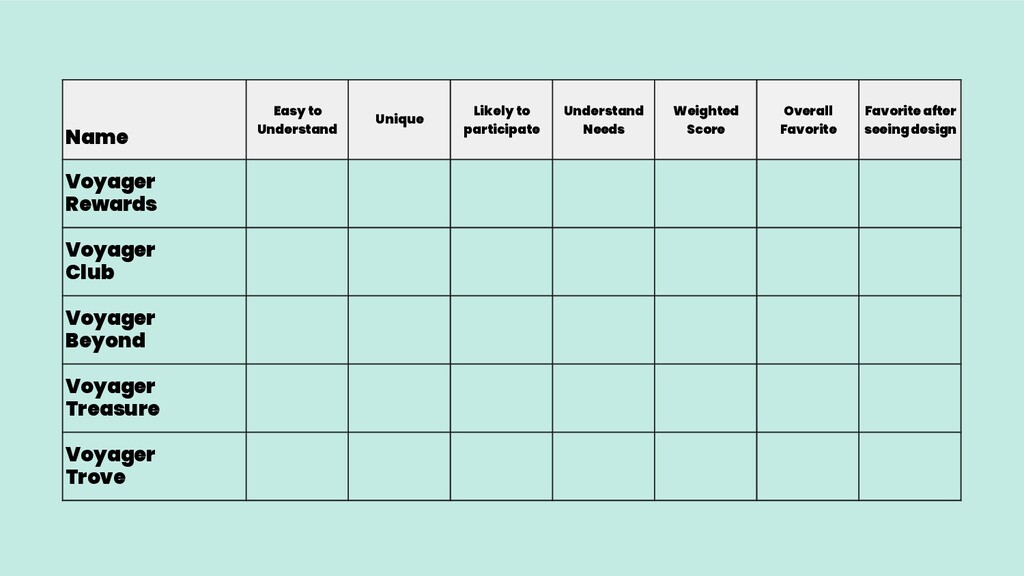 | Name | Easy to Understand | Unique | Likely to participate | Understand Needs | Weighted Score | Overall Favorite | Favorite after seeing design |
|---|---|---|---|---|---|---|---|
| Voyager Rewards | | | | | | | |
| Voyager Club | | | | | | | |
| Voyager Beyond | | | | | | | |
| Voyager Treasure | | | | | | | |
| Voyager Trove | | | | | | | |